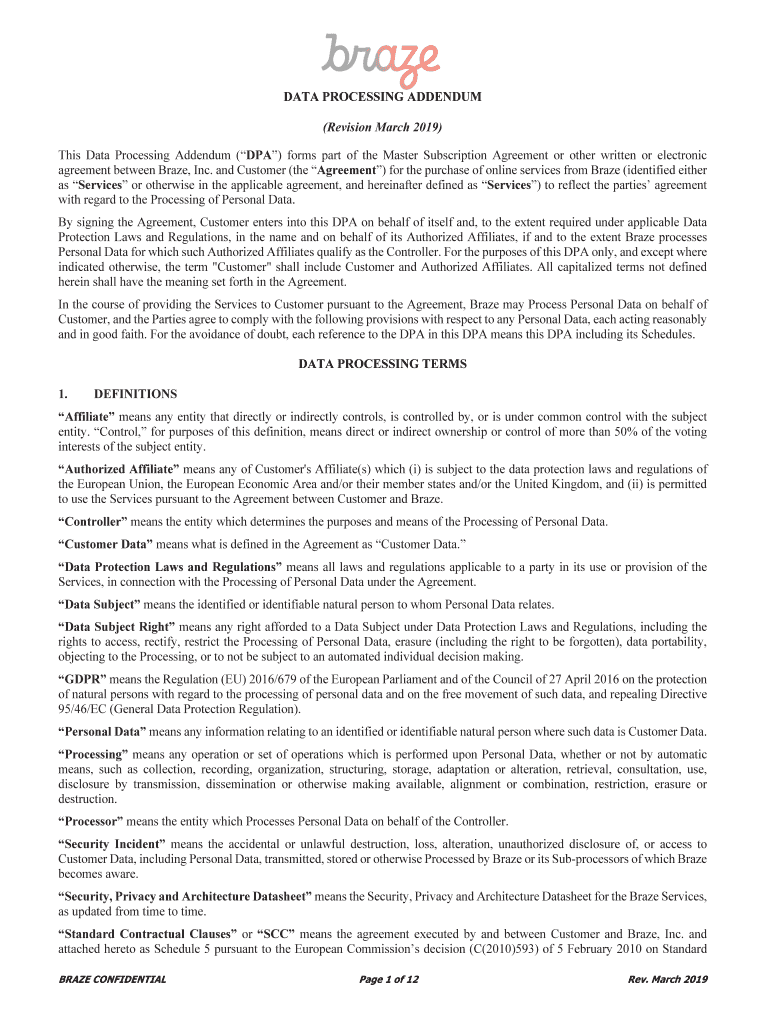 braze

DATA PROCESSING ADDENDUM

(Revision March 2019)

This Data Processing Addendum (“DPA”) forms part of the Master Subscription Agreement or other written or electronic agreement between Braze, Inc. and Customer (the “Agreement”) for the purchase of online services from Braze (identified either as “Services” or otherwise in the applicable agreement, and hereinafter defined as “Services”) to reflect the parties’ agreement with regard to the Processing of Personal Data.

By signing the Agreement, Customer enters into this DPA on behalf of itself and, to the extent required under applicable Data Protection Laws and Regulations, in the name and on behalf of its Authorized Affiliates, if and to the extent Braze processes Personal Data for which such Authorized Affiliates qualify as the Controller. For the purposes of this DPA only, and except where indicated otherwise, the term "Customer" shall include Customer and Authorized Affiliates. All capitalized terms not defined herein shall have the meaning set forth in the Agreement.

In the course of providing the Services to Customer pursuant to the Agreement, Braze may Process Personal Data on behalf of Customer, and the Parties agree to comply with the following provisions with respect to any Personal Data, each acting reasonably and in good faith. For the avoidance of doubt, each reference to the DPA in this DPA means this DPA including its Schedules.

DATA PROCESSING TERMS

1. DEFINITIONS

“Affiliate” means any entity that directly or indirectly controls, is controlled by, or is under common control with the subject entity. “Control,” for purposes of this definition, means direct or indirect ownership or control of more than 50% of the voting interests of the subject entity.

“Authorized Affiliate” means any of Customer's Affiliate(s) which (i) is subject to the data protection laws and regulations of the European Union, the European Economic Area and/or their member states and/or the United Kingdom, and (ii) is permitted to use the Services pursuant to the Agreement between Customer and Braze.

“Controller” means the entity which determines the purposes and means of the Processing of Personal Data.

“Customer Data” means what is defined in the Agreement as “Customer Data.”

“Data Protection Laws and Regulations” means all laws and regulations applicable to a party in its use or provision of the Services, in connection with the Processing of Personal Data under the Agreement.

“Data Subject” means the identified or identifiable natural person to whom Personal Data relates.

“Data Subject Right” means any right afforded to a Data Subject under Data Protection Laws and Regulations, including the rights to access, rectify, restrict the Processing of Personal Data, erasure (including the right to be forgotten), data portability, objecting to the Processing, or to not be subject to an automated individual decision making.

“GDPR” means the Regulation (EU) 2016/679 of the European Parliament and of the Council of 27 April 2016 on the protection of natural persons with regard to the processing of personal data and on the free movement of such data, and repealing Directive 95/46/EC (General Data Protection Regulation).

“Personal Data” means any information relating to an identified or identifiable natural person where such data is Customer Data.

“Processing” means any operation or set of operations which is performed upon Personal Data, whether or not by automatic means, such as collection, recording, organization, structuring, storage, adaptation or alteration, retrieval, consultation, use, disclosure by transmission, dissemination or otherwise making available, alignment or combination, restriction, erasure or destruction.

“Processor” means the entity which Processes Personal Data on behalf of the Controller.

“Security Incident” means the accidental or unlawful destruction, loss, alteration, unauthorized disclosure of, or access to Customer Data, including Personal Data, transmitted, stored or otherwise Processed by Braze or its Sub-processors of which Braze becomes aware.

“Security, Privacy and Architecture Datasheet” means the Security, Privacy and Architecture Datasheet for the Braze Services, as updated from time to time.

“Standard Contractual Clauses” or “SCC” means the agreement executed by and between Customer and Braze, Inc. and attached hereto as Schedule 5 pursuant to the European Commission’s decision (C(2010)593) of 5 February 2010 on Standard

BRAZE CONFIDENTIAL Page 1 of 12 Rev. March 2019